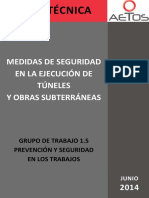 TÉCNICA

AETOS

MEDIDAS DE SEGURIDAD EN LA EJECUCIÓN DE TÚNELES Y OBRAS SUBTERRÁNEAS

PDF

GRUPO DE TRABAJO 1.5
PREVENCIÓN Y SEGURIDAD
EN LOS TRABAJOS

JUNIO
2014